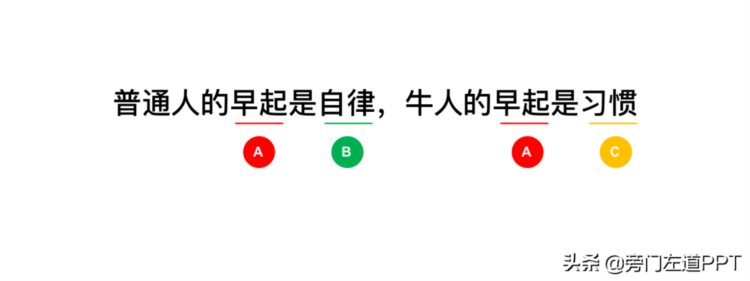 普通人的早起是自律，牛人的早起是习惯

A B A C

头条 @旁门左道PPT